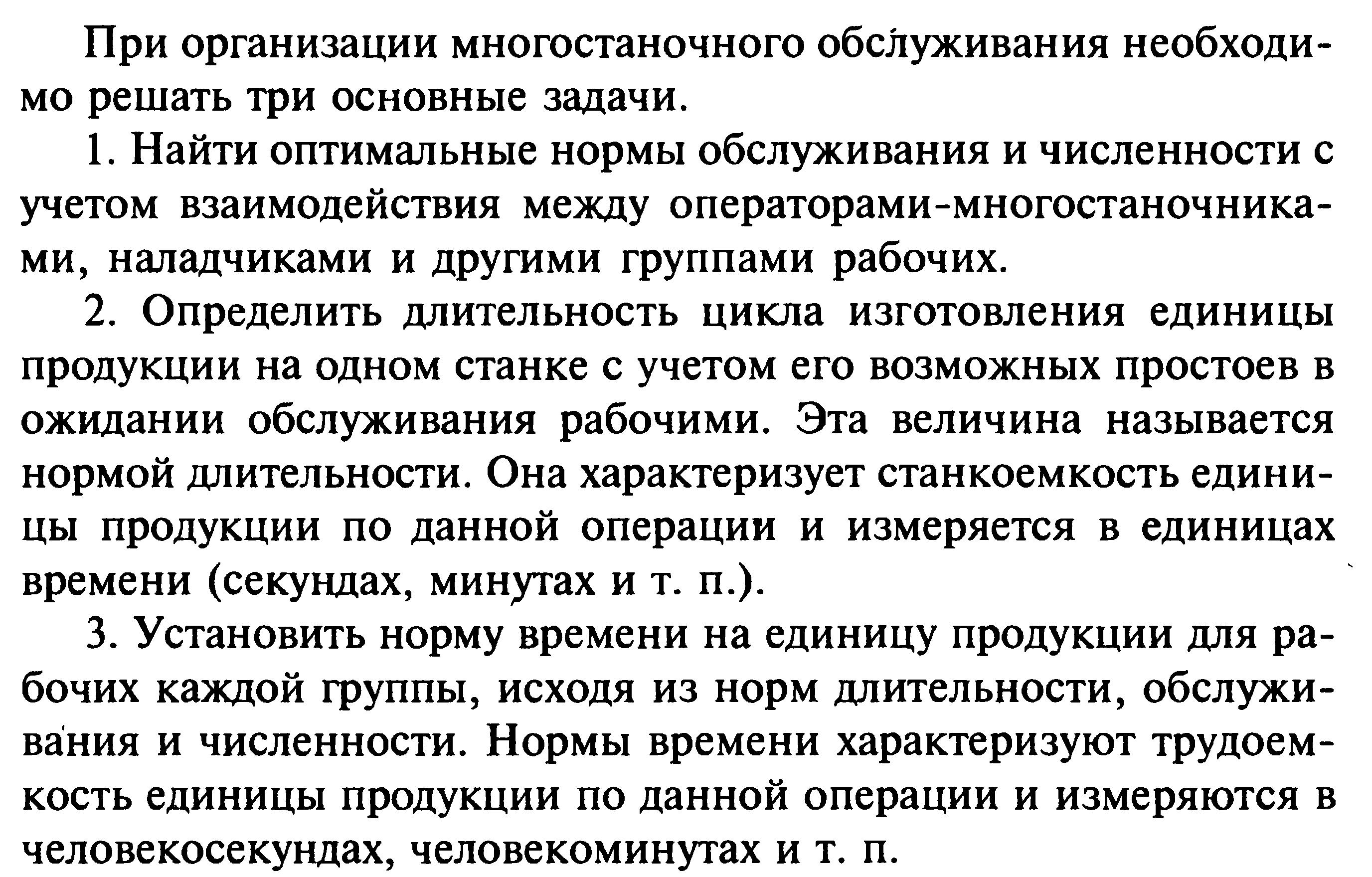 При организации многостаночного обслуживания необходимо решать три основные задачи.

1. Найти оптимальные нормы обслуживания и численности с учетом взаимодействия между операторами-многостаночниками, наладчиками и другими группами рабочих.

2. Определить длительность цикла изготовления единицы продукции на одном станке с учетом его возможных простоев в ожидании обслуживания рабочими. Эта величина называется нормой длительности. Она характеризует станкоемкость единицы продукции по данной операции и измеряется в единицах времени (секундах, минутах и т. п.).

3. Установить норму времени на единицу продукции для рабочих каждой группы, исходя из норм длительности, обслуживания и численности. Нормы времени характеризуют трудоемкость единицы продукции по данной операции и измеряются в человекосекундах, человекоминутах и т. п.